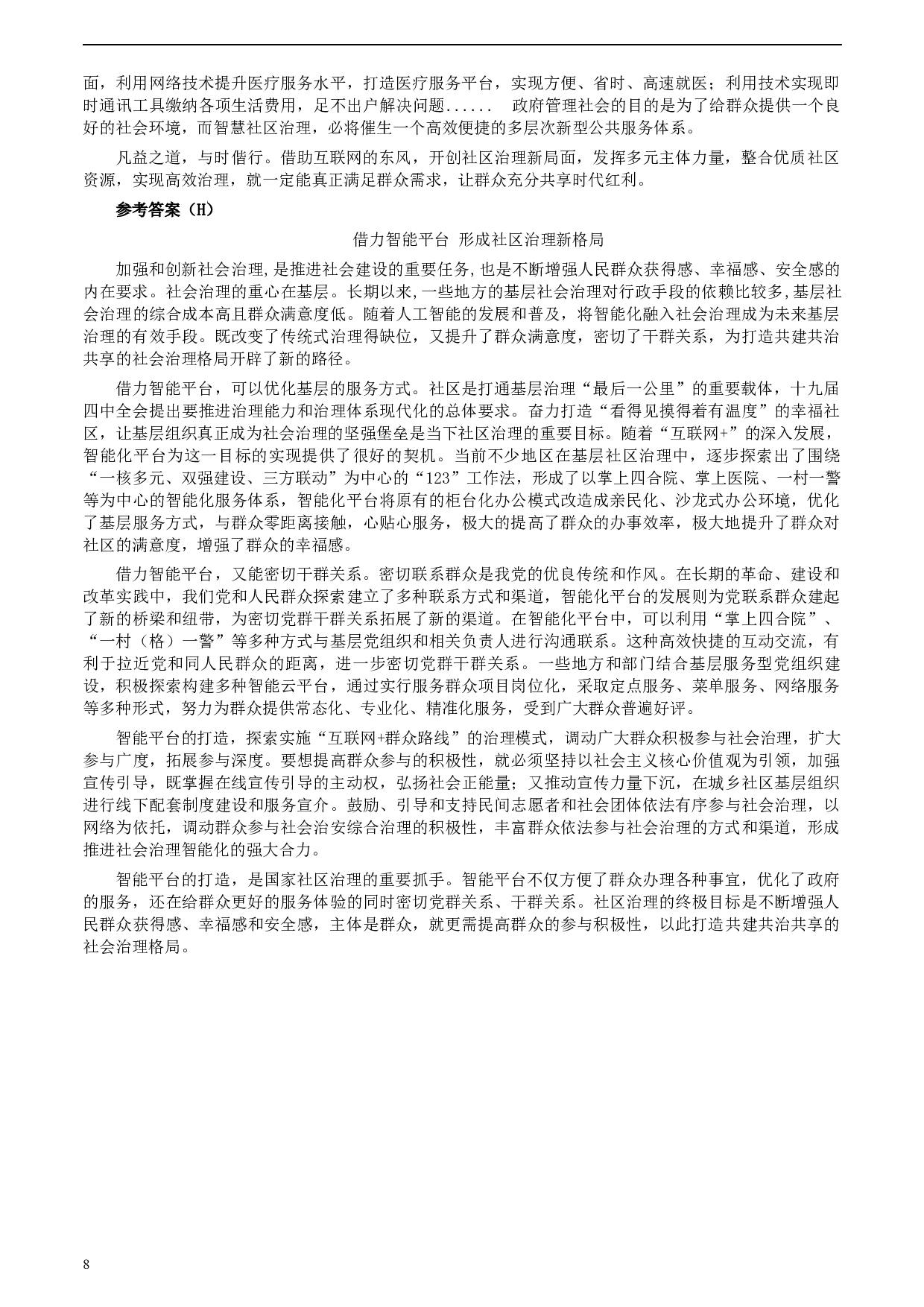 面，利用网络技术提升医疗服务水平，打造医疗服务平台，实现方便、省时、高速就医；利用技术实现即时通讯工具缴纳各项生活费用，足不出户解决问题...... 政府管理社会的目的是为了给群众提供一个良好的社会环境，而智慧社区治理，必将催生一个高效便捷的多层次新型公共服务体系。

凡益之道，与时偕行。借助互联网的东风，开创社区治理新局面，发挥多元主体力量，整合优质社区资源，实现高效治理，就一定能真正满足群众需求，让群众充分共享时代红利。

参考答案（H）

借力智能平台 形成社区治理新格局

加强和创新社会治理,是推进社会建设的重要任务,也是不断增强人民群众获得感、幸福感、安全感的内在要求。社会治理的重心在基层。长期以来,一些地方的基层社会治理对行政手段的依赖比较多,基层社会治理的综合成本高且群众满意度低。随着人工智能的发展和普及，将智能化融入社会治理成为未来基层治理的有效手段。既改变了传统式治理得缺位，又提升了群众满意度，密切了干群关系，为打造共建共治共享的社会治理格局开辟了新的路径。

借力智能平台，可以优化基层的服务方式。社区是打通基层治理“最后一公里”的重要载体，十九届四中全会提出要推进治理能力和治理体系现代化的总体要求。奋力打造“看得见摸得着有温度”的幸福社区，让基层组织真正成为社会治理的坚强堡垒是当下社区治理的重要目标。随着“互联网+”的深入发展，智能化平台为这一目标的实现提供了很好的契机。当前不少地区在基层社区治理中，逐步探索出了围绕“一核多元、双强建设、三方联动”为中心的“123”工作法，形成了以掌上四合院、掌上医院、一村一警等为中心的智能化服务体系，智能化平台将原有的柜台化办公模式改造成亲民化、沙龙式办公环境，优化了基层服务方式，与群众零距离接触，心贴心服务，极大的提高了群众的办事效率，极大地提升了群众对社区的满意度，增强了群众的幸福感。

借力智能平台，又能密切干群关系。密切联系群众是我党的优良传统和作风。在长期的革命、建设和改革实践中，我们党和人民群众探索建立了多种联系方式和渠道，智能化平台的发展则为党联系群众建起了新的桥梁和纽带，为密切党群干群关系拓展了新的渠道。在智能化平台中，可以利用“掌上四合院”、“一村（格）一警”等多种方式与基层党组织和相关负责人进行沟通联系。这种高效快捷的互动交流，有利于拉近党和同人民群众的距离，进一步密切党群干群关系。一些地方和部门结合基层服务型党组织建设，积极探索构建多种智能云平台，通过实行服务群众项目岗位化，采取定点服务、菜单服务、网络服务等多种形式，努力为群众提供常态化、专业化、精准化服务，受到广大群众普遍好评。

智能平台的打造，探索实施“互联网+群众路线”的治理模式，调动广大群众积极参与社会治理，扩大参与广度，拓展参与深度。要想提高群众参与的积极性，就必须坚持以社会主义核心价值观为引领，加强宣传引导，既掌握在线宣传引导的主动权，弘扬社会正能量；又推动宣传力量下沉，在城乡社区基层组织进行线下配套制度建设和服务宣介。鼓励、引导和支持民间志愿者和社会团体依法有序参与社会治理，以网络为依托，调动群众参与社会治安综合治理的积极性，丰富群众依法参与社会治理的方式和渠道，形成推进社会治理智能化的强大合力。

智能平台的打造，是国家社区治理的重要抓手。智能平台不仅方便了群众办理各种事宜，优化了政府的服务，还在给群众更好的服务体验的同时密切党群关系、干群关系。社区治理的终极目标是不断增强人民群众获得感、幸福感和安全感，主体是群众，就更需提高群众的参与积极性，以此打造共建共治共享的社会治理格局。

8